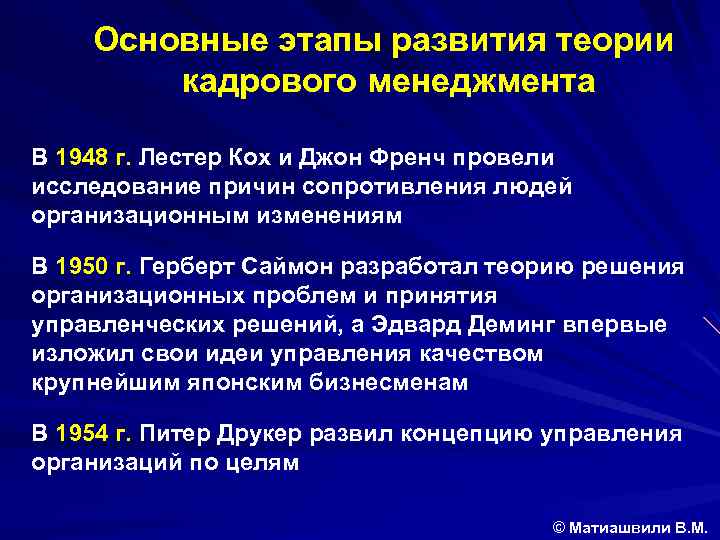 Основные этапы развития теории кадрового менеджмента

В 1948 г. Лестер Кох и Джон Френч провели исследование причин сопротивления людей организационным изменениям

В 1950 г. Герберт Саймон разработал теорию решения организационных проблем и принятия управленческих решений, а Эдвард Деминг впервые изложил свои идеи управления качеством крупнейшим японским бизнесменам

В 1954 г. Питер Друкер развил концепцию управления организаций по целям

© Матиашвили В.М.